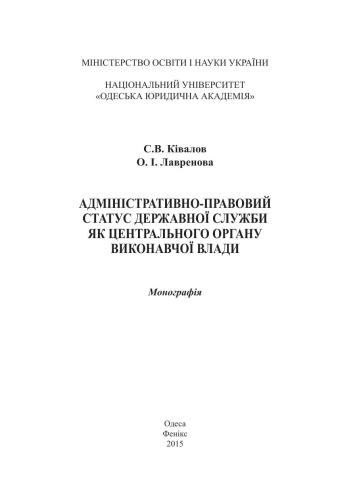 МІНІСТЕРСТВО ОСВІТИ І НАУКИ УКРАЇНИ

НАЦІОНАЛЬНИЙ УНІВЕРСИТЕТ
«ОДЕСЬКА ЮРИДИЧНА АКАДЕМІЯ»

С.В. Ківалов
О. І. Лавренова

АДМІНІСТРАТИВНО-ПРАВОВИЙ СТАТУС ДЕРЖАВНОЇ СЛУЖБИ ЯК ЦЕНТРАЛЬНОГО ОРГАНУ ВИКОНАВЧОЇ ВЛАДИ

Монографія

Одеса
Фенікс
2015